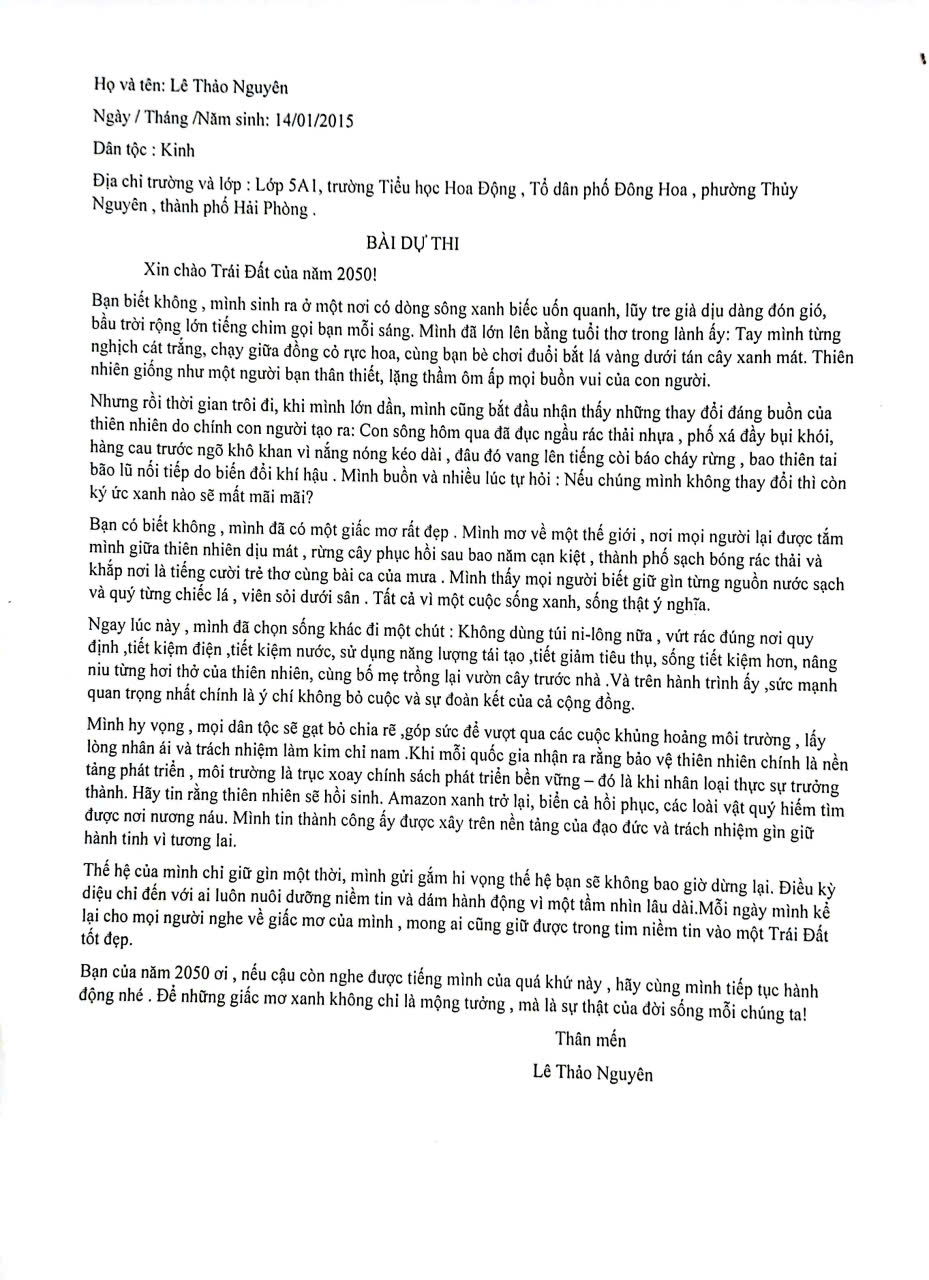 Họ và tên: Lê Thảo Nguyên

Ngày / Tháng /Năm sinh: 14/01/2015

Dân tộc : Kinh

Địa chỉ trường và lớp : Lớp 5A1, trường Tiểu học Hoa Động , Tổ dân phố Đông Hoa , phường Thủy Nguyên , thành phố Hải Phòng .

BÀI DỰ THI

Xin chào Trái Đất của năm 2050!

Bạn biết không , mình sinh ra ở một nơi có dòng sông xanh biếc uốn quanh, lũy tre già dịu dàng đón gió, bầu trời rộng lớn tiếng chim gọi bạn mỗi sáng. Mình đã lớn lên bằng tuổi thơ trong lành ấy: Tay mình từng nghịch cát trắng, chạy giữa đồng cỏ rực hoa, cùng bạn bè chơi đuổi bắt lá vàng dưới tán cây xanh mát. Thiên nhiên giống như một người bạn thân thiết, lặng thầm ôm ấp mọi buồn vui của con người.

Nhưng rồi thời gian trôi đi, khi mình lớn dần, mình cũng bắt đầu nhận thấy những thay đổi đáng buồn của thiên nhiên do chính con người tạo ra: Con sông hôm qua đã đục ngầu rác thải nhựa , phố xá đầy bụi khói, hàng cau trước ngõ khô khan vì nắng nóng kéo dài , đâu đó vang lên tiếng còi báo cháy rừng , bao thiên tai bão lũ nối tiếp do biến đổi khí hậu . Mình buồn và nhiều lúc tự hỏi : Nếu chúng mình không thay đổi thì còn ký ức xanh nào sẽ mất mãi mãi?

Bạn có biết không , mình đã có một giấc mơ rất đẹp . Mình mơ về một thế giới , nơi mọi người lại được tắm mình giữa thiên nhiên dịu mát , rừng cây phục hồi sau bao năm cạn kiệt , thành phố sạch bóng rác thải và khắp nơi là tiếng cười trẻ thơ cùng bài ca của mưa . Mình thấy mọi người biết giữ gìn từng nguồn nước sạch và quý từng chiếc lá , viên sỏi dưới sân . Tất cả vì một cuộc sống xanh, sống thật ý nghĩa.

Ngay lúc này , mình đã chọn sống khác đi một chút : Không dùng túi ni-lông nữa , vứt rác đúng nơi quy định ,tiết kiệm điện ,tiết kiệm nước, sử dụng năng lượng tái tạo ,tiết giảm tiêu thụ, sống tiết kiệm hơn, nâng niu từng hơi thở của thiên nhiên, cùng bố mẹ trồng lại vườn cây trước nhà .Và trên hành trình ấy ,sức mạnh quan trọng nhất chính là ý chí không bỏ cuộc và sự đoàn kết của cả cộng đồng.

Mình hy vọng , mọi dân tộc sẽ gạt bỏ chia rẽ ,góp sức để vượt qua các cuộc khủng hoảng môi trường , lấy lòng nhân ái và trách nhiệm làm kim chỉ nam .Khi mỗi quốc gia nhận ra rằng bảo vệ thiên nhiên chính là nền tảng phát triển , môi trường là trục xoay chính sách phát triển bền vững – đó là khi nhân loại thực sự trưởng thành. Hãy tin rằng thiên nhiên sẽ hồi sinh. Amazon xanh trở lại, biển cả hồi phục, các loài vật quý hiếm tìm được nơi nương náu. Mình tin thành công ấy được xây trên nền tảng của đạo đức và trách nhiệm gìn giữ hành tinh vì tương lai.

Thế hệ của mình chỉ giữ gìn một thời, mình gửi gắm hi vọng thế hệ bạn sẽ không bao giờ dừng lại. Điều kỳ diệu chỉ đến với ai luôn nuôi dưỡng niềm tin và dám hành động vì một tầm nhìn lâu dài.Mỗi ngày mình kể lại cho mọi người nghe về giấc mơ của mình , mong ai cũng giữ được trong tim niềm tin vào một Trái Đất tốt đẹp.

Bạn của năm 2050 ơi , nếu cậu còn nghe được tiếng mình của quá khứ này , hãy cùng mình tiếp tục hành động nhé . Để những giấc mơ xanh không chỉ là mộng tưởng , mà là sự thật của đời sống mỗi chúng ta!

Thân mến

Lê Thảo Nguyên